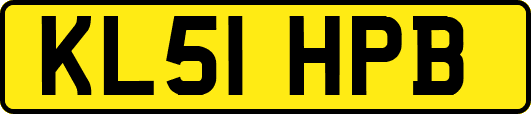 KL51 HPB